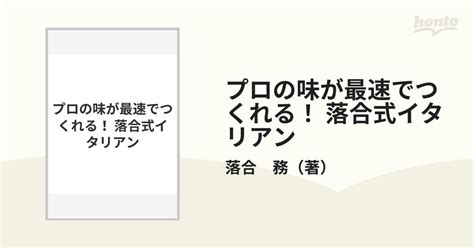 honto

プロの味が最速でつくれる！ 落合式イタリアン

プロの味が最速でつくれる！ 落合式イタリアン

落合　務（著）